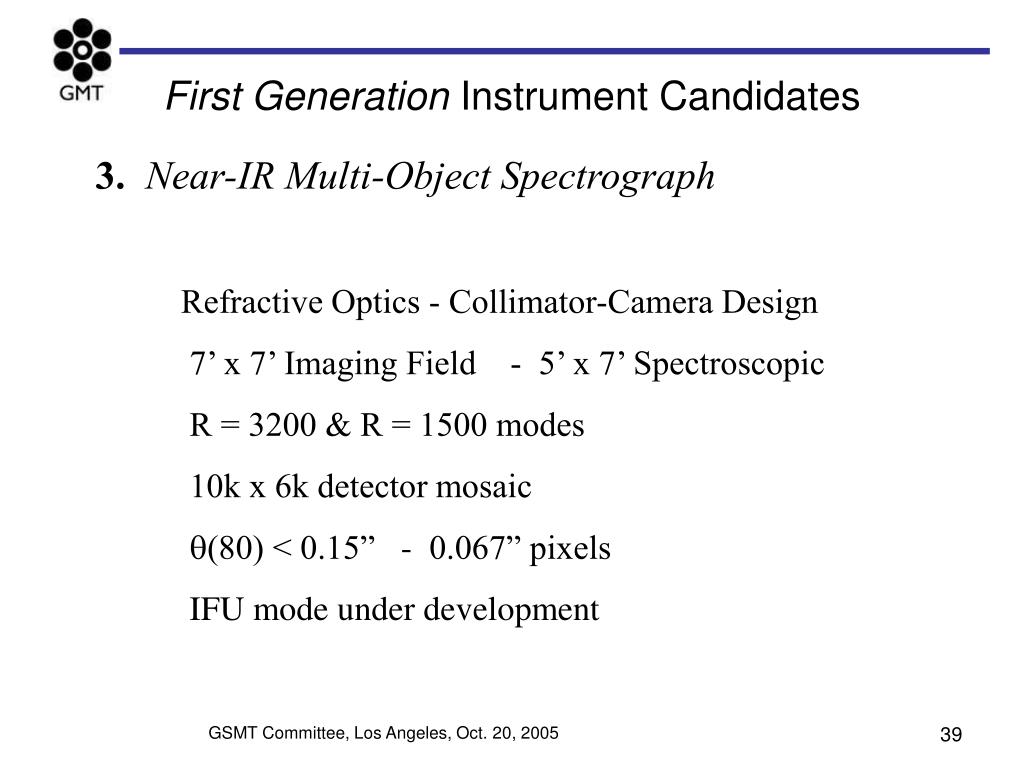 GMT

First Generation Instrument Candidates

3. Near-IR Multi-Object Spectrograph

Refractive Optics - Collimator-Camera Design

7’ x 7’ Imaging Field - 5’ x 7’ Spectroscopic

R = 3200 & R = 1500 modes

10k x 6k detector mosaic

θ(80) < 0.15” - 0.067” pixels

IFU mode under development

GSMT Committee, Los Angeles, Oct. 20, 2005

39